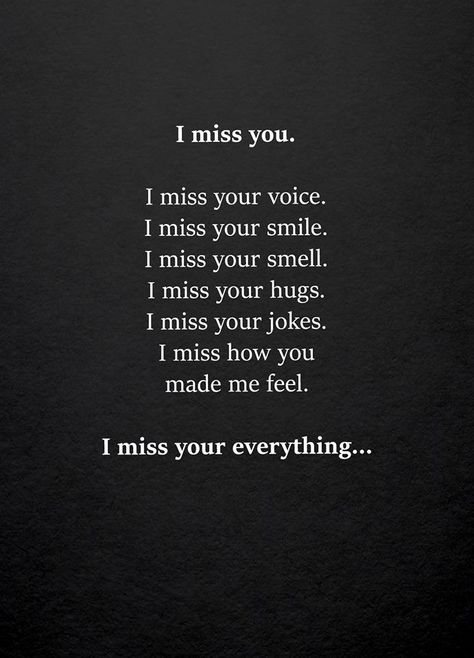 I miss you.

I miss your voice.
I miss your smile.
I miss your smell.
I miss your hugs.
I miss your jokes.
I miss how you
made me feel.

I miss your everything...